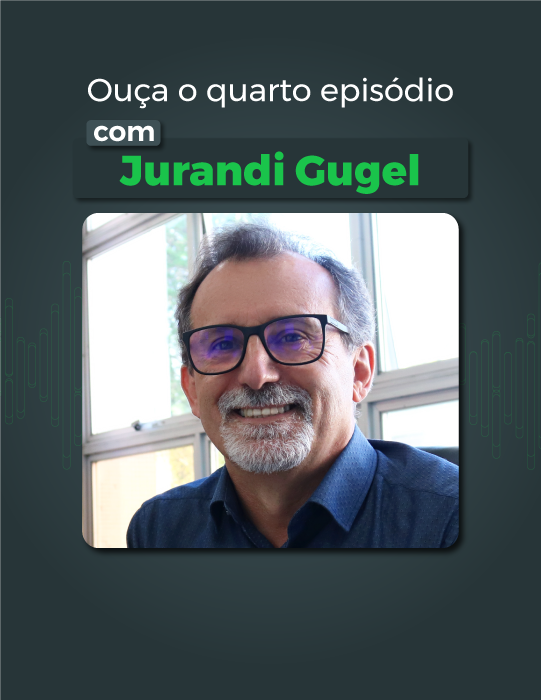 Ouça o quarto episódio

com

Jurandi Gugel